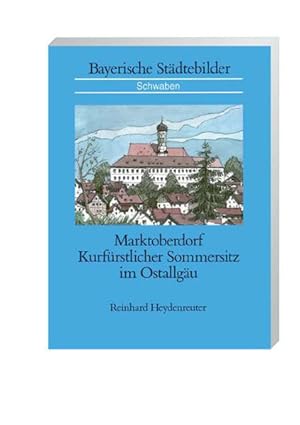 Bayerische Städtebilder

Schwaben

Marktoberdorf
Kurfürstlicher Sommersitz
im Ostallgäu

Reinhard Heydenreuter